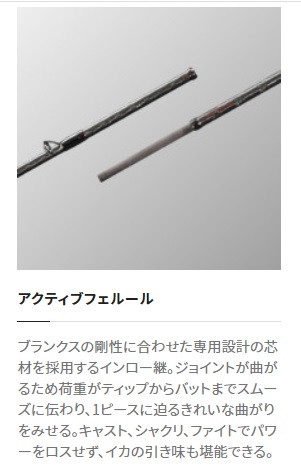 アクティブフェルール

ブランクスの剛性に合わせた専用設計の芯材を採用するインロー継。ジョイントが曲がるため荷重がティップからバットまでスムーズに伝わり、1ピースに迫るきれいな曲がりをみせる。キャスト、シャクリ、ファイトでパワーをロスせず、イカの引き味も堪能できる。